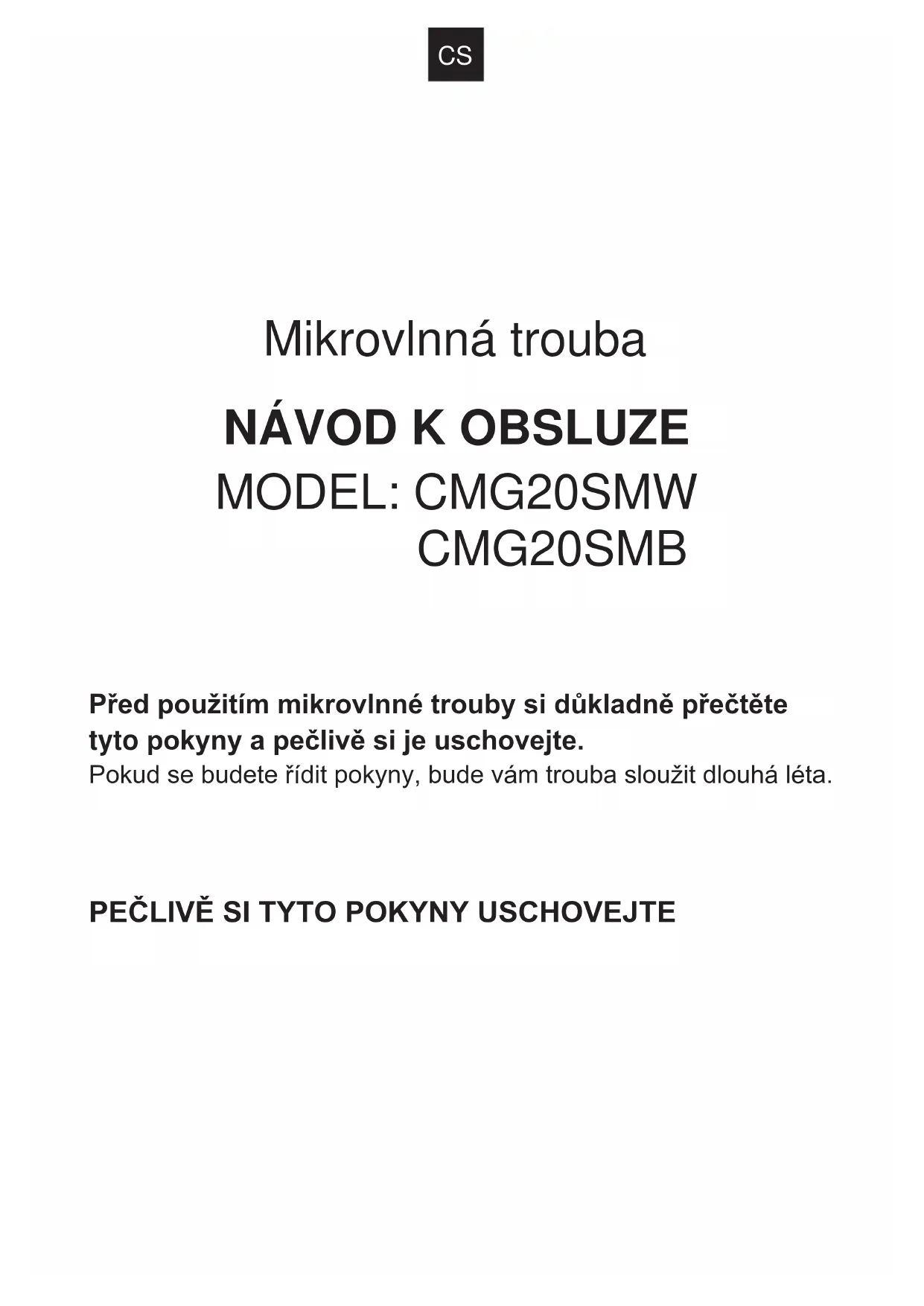 CS

Mikrovlnná trouba

NÁVOD K OBSLUZE

MODEL: CMG20SMW
CMG20SMB

Před použitím mikrovlnné trouby si důkladně přečtěte tyto pokyny a pečlivě si je uschovejte.
Pokud se budete řídit pokyny, bude vám trouba sloužit dlouhá léta.

PEČLIVĚ SI TYTO POKYNY USCHOVEJTE